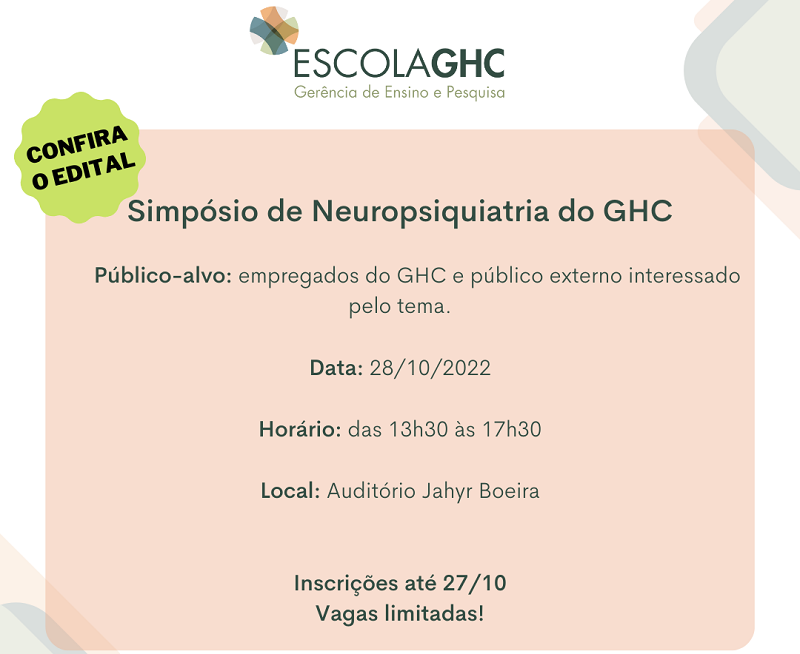 ESCOLAGHC
Gerência de Ensino e Pesquisa

CONFIRA
O EDITAL

Simpósio de Neuropsiquiatria do GHC

Público-alvo: empregados do GHC e público externo interessado pelo tema.

Data: 28/10/2022

Horário: das 13h30 às 17h30

Local: Auditório Jahyr Boeira

Inscrições até 27/10
Vagas limitadas!